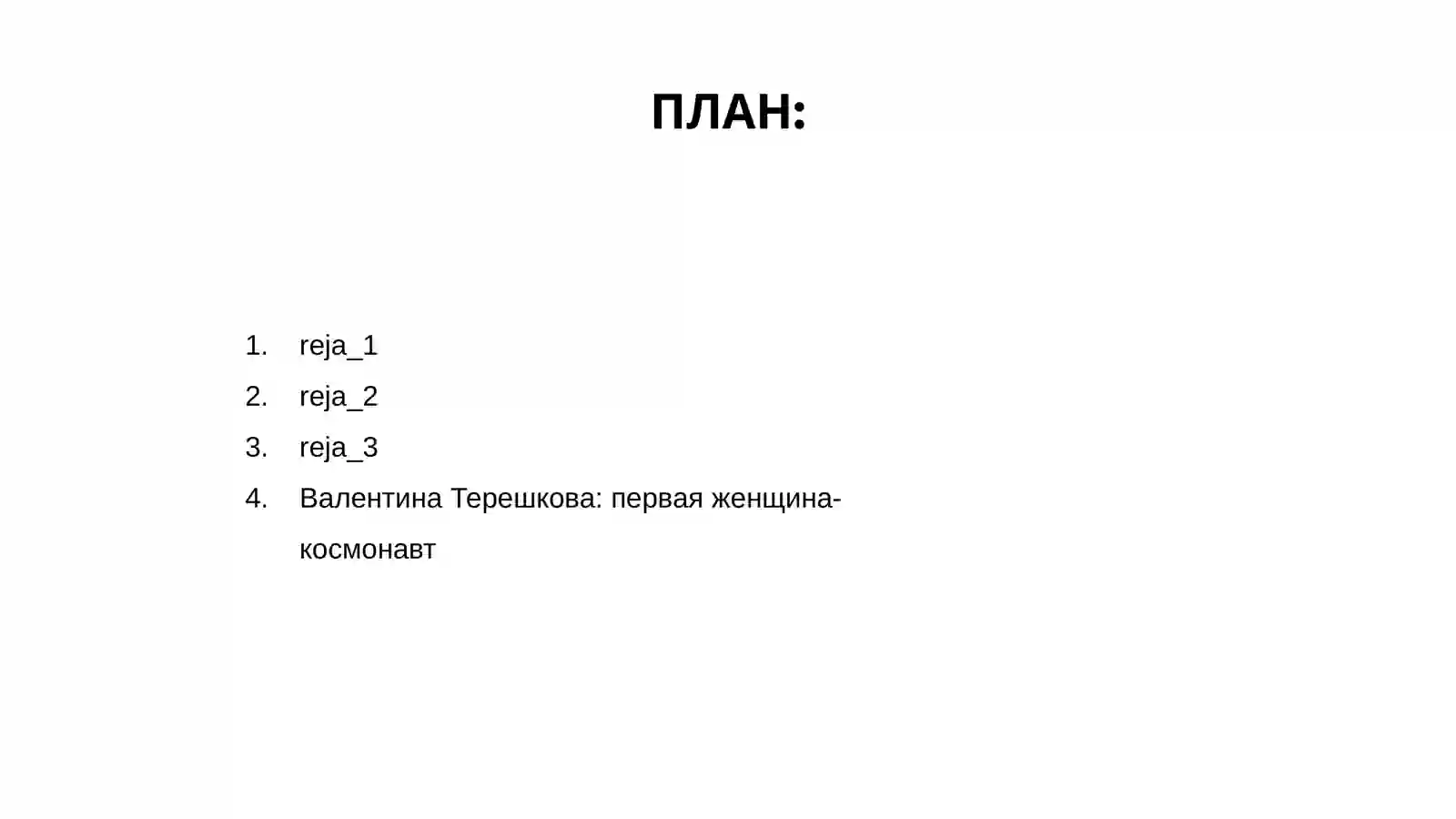 ПЛАН:

1. reja_1
2. reja_2
3. reja_3
4. Валентина Терешкова: первая женщина-космонавт